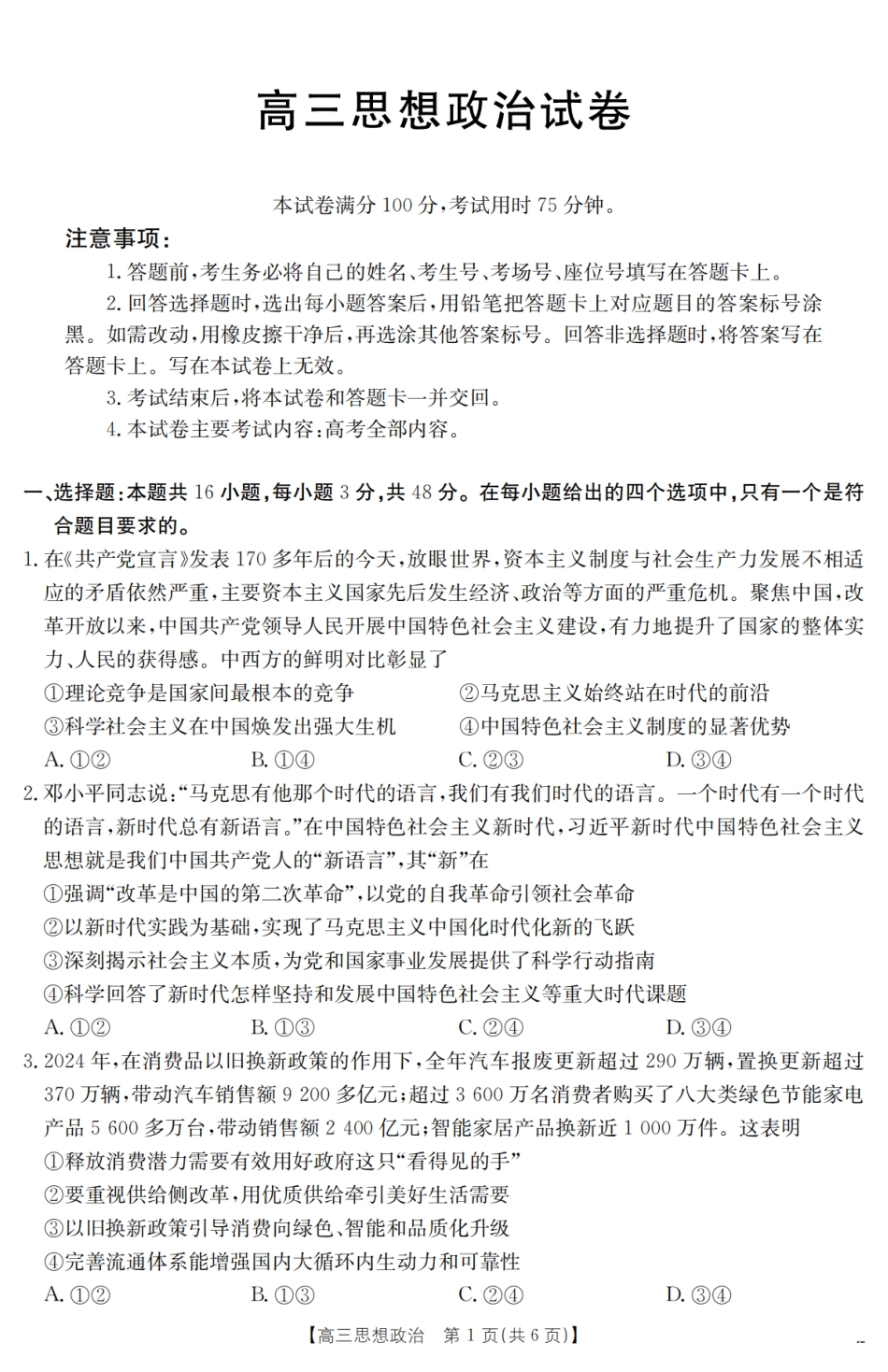 高三思想政治试卷

本试卷满分 100 分,考试用时 75 分钟。

注意事项:

1. 答题前,考生务必将自己的姓名、考生号、考场号、座位号填写在答题卡上。

2. 回答选择题时,选出每小题答案后,用铅笔把答题卡上对应题目的答案标号涂黑。如需改动,用橡皮擦干净后,再选涂其他答案标号。回答非选择题时,将答案写在答题卡上。写在本试卷上无效。

3. 考试结束后,将本试卷和答题卡一并交回。

4. 本试卷主要考试内容:高考全部内容。

一、选择题:本题共 16 小题,每小题 3 分,共 48 分。在每小题给出的四个选项中,只有一个是符合题目要求的。

1. 在《共产党宣言》发表 170 多年后的今天,放眼世界,资本主义制度与社会生产力发展不相适应的矛盾依然严重,主要资本主义国家先后发生经济、政治等方面的严重危机。聚焦中国,改革开放以来,中国共产党领导人民开展中国特色社会主义建设,有力地提升了国家的整体实力、人民的获得感。中西方的鲜明对比彰显了

①理论竞争是国家间最根本的竞争
②马克思主义始终站在时代的前沿
③科学社会主义在中国焕发出强大生机
④中国特色社会主义制度的显著优势

A. ①②　B. ①④　C. ②③　D. ③④

2. 邓小平同志说:“马克思有他那个时代的语言,我们有我们时代的语言。一个时代有一个时代的语言,新时代总有新语言。”在中国特色社会主义新时代,习近平新时代中国特色社会主义思想就是我们中国共产党人的“新语言”,其“新”在

①强调“改革是中国的第二次革命”,以党的自我革命引领社会革命
②以新时代实践为基础,实现了马克思主义中国化时代化新的飞跃
③深刻揭示社会主义本质,为党和国家事业发展提供了科学行动指南
④科学回答了新时代怎样坚持和发展中国特色社会主义等重大时代课题

A. ①②　B. ①③　C. ②④　D. ③④

3. 2024 年,在消费品以旧换新政策的作用下,全年汽车报废更新超过 290 万辆,置换更新超过 370 万辆,带动汽车销售额 9 200 多亿元;超过 3 600 万名消费者购买了八大类绿色节能家电产品 5 600 多万台,带动销售额 2 400 亿元;智能家居产品换新近 1 000 万件。这表明

①释放消费潜力需要有效用好政府这只“看得见的手”
②要重视供给侧改革,用优质供给牵引美好生活需要
③以旧换新政策引导消费向绿色、智能和品质化升级
④完善流通体系能增强国内大循环内生动力和可靠性

A. ①②　B. ①③　C. ②④　D. ③④

【高三思想政治　第 1 页(共 6 页)】